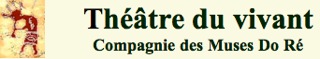 Théâtre du vivant
Compagnie des Muses Do Ré